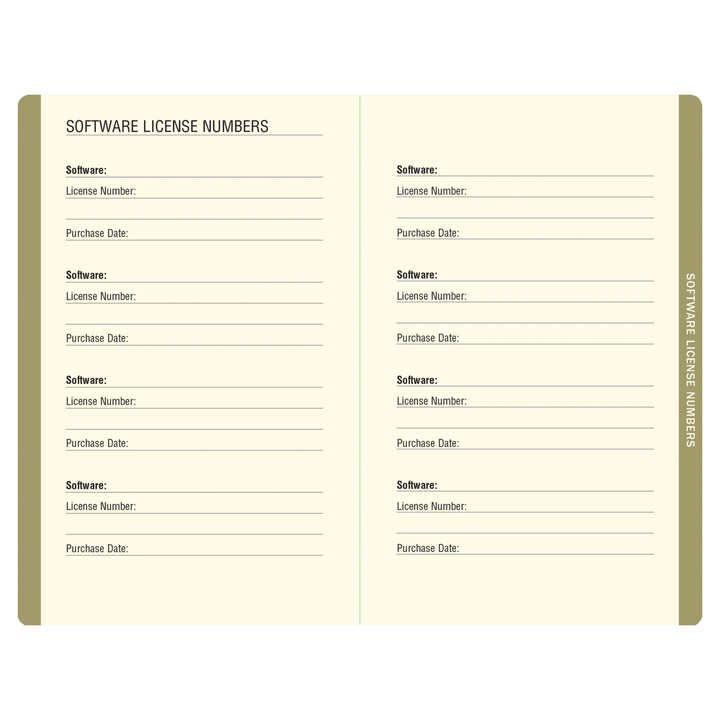 SOFTWARE LICENSE NUMBERS

Software:
License Number:

Purchase Date:

Software:
License Number:

Purchase Date:

Software:
License Number:

Purchase Date:

Software:
License Number:

Purchase Date:

Software:
License Number:

Purchase Date:

Software:
License Number:

Purchase Date:

Software:
License Number:

Purchase Date:

Software:
License Number:

Purchase Date:

SOFTWARE LICENSE NUMBERS